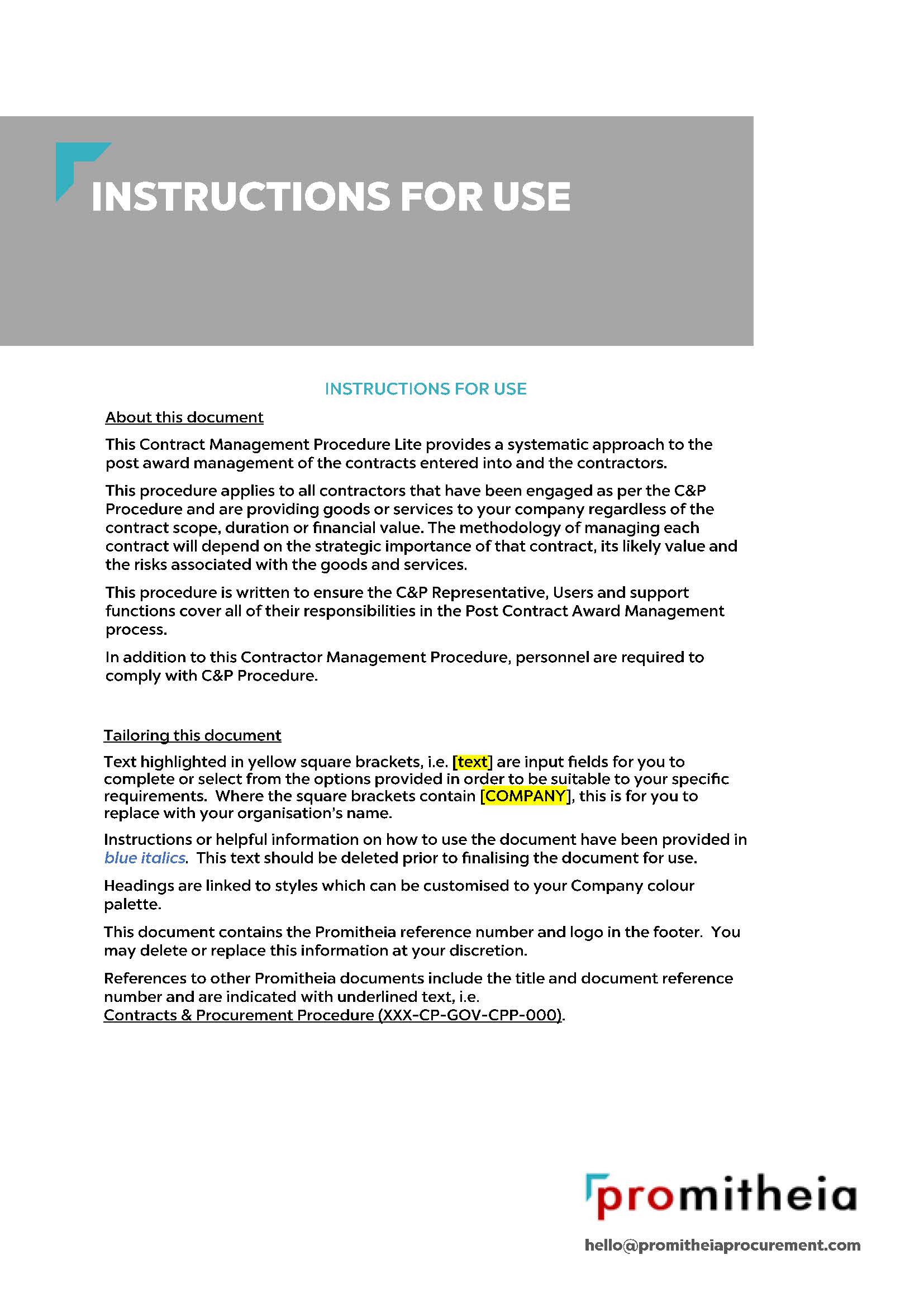 INSTRUCTIONS FOR USE

INSTRUCTIONS FOR USE

About this document

This Contract Management Procedure Lite provides a systematic approach to the post award management of the contracts entered into and the contractors.

This procedure applies to all contractors that have been engaged as per the C&P Procedure and are providing goods or services to your company regardless of the contract scope, duration or financial value. The methodology of managing each contract will depend on the strategic importance of that contract, its likely value and the risks associated with the goods and services.

This procedure is written to ensure the C&P Representative, Users and support functions cover all of their responsibilities in the Post Contract Award Management process.

In addition to this Contractor Management Procedure, personnel are required to comply with C&P Procedure.

Tailoring this document

Text highlighted in yellow square brackets, i.e. [text] are input fields for you to complete or select from the options provided in order to be suitable to your specific requirements. Where the square brackets contain [COMPANY], this is for you to replace with your organisation's name.

Instructions or helpful information on how to use the document have been provided in blue italics. This text should be deleted prior to finalising the document for use.

Headings are linked to styles which can be customised to your Company colour palette.

This document contains the Promitheia reference number and logo in the footer. You may delete or replace this information at your discretion.

References to other Promitheia documents include the title and document reference number and are indicated with underlined text, i.e. Contracts & Procurement Procedure (XXX-CP-GOV-CPP-000).

promitheia

hello@promitheiaprocurement.com